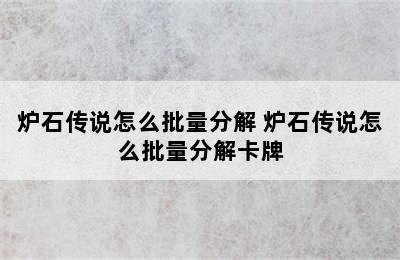 炉石传说怎么批量分解 炉石传说怎么批量分解卡牌